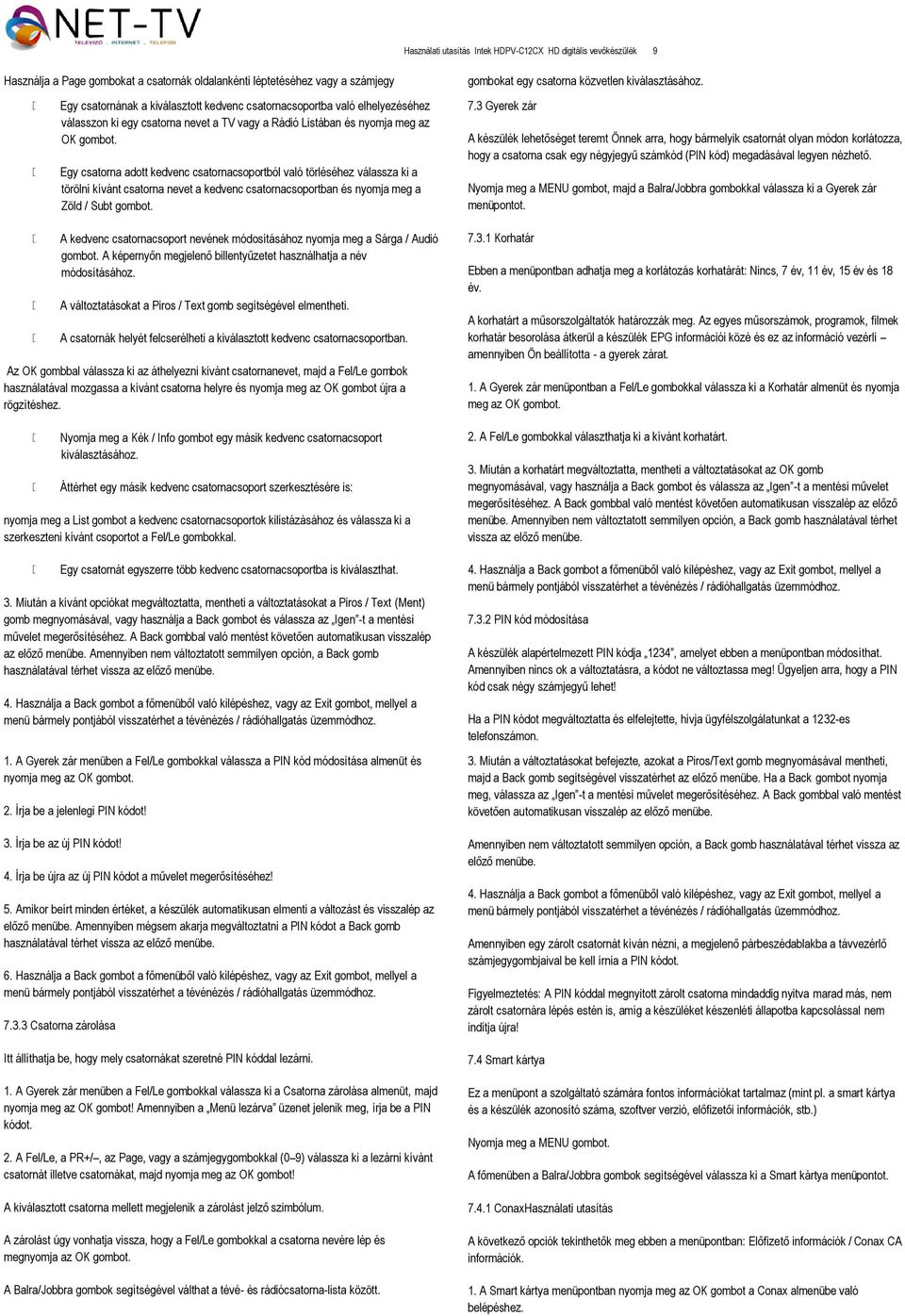 NET-TV
TELEVÍZIÓ . INTERNET . TELEFON

Használati utasítás Intek HDPV-C12CX HD digitális vevőkészülék 9

Használja a Page gombokat a csatornák oldalankénti léptetéséhez vagy a számjegy

Egy csatornának a kiválasztott kedvenc csatornacsoportba való elhelyezéséhez válasszon ki egy csatorna nevet a TV vagy a Rádió Listában és nyomja meg az OK gombot.

Egy csatorna adott kedvenc csatornacsoportból való törléséhez válassza ki a törölni kívánt csatorna nevet a kedvenc csatornacsoportban és nyomja meg a Zöld / Subt gombot.

A kedvenc csatornacsoport nevének módosításához nyomja meg a Sárga / Audió gombot. A képernyőn megjelenő billentyűzetet használhatja a név módosításához.

A változtatásokat a Piros / Text gomb segítségével elmentheti.

A csatornák helyét felcserélheti a kiválasztott kedvenc csatornacsoportban.

Az OK gombbal válassza ki az áthelyezni kívánt csatornanevet, majd a Fel/Le gombok használatával mozgassa a kívánt csatorna helyre és nyomja meg az OK gombot újra a rögzítéshez.

Nyomja meg a Kék / Info gombot egy másik kedvenc csatornacsoport kiválasztásához.

Áttérhet egy másik kedvenc csatornacsoport szerkesztésére is:

nyomja meg a List gombot a kedvenc csatornacsoportok kilistázásához és válassza ki a szerkeszteni kívánt csoportot a Fel/Le gombokkal.

Egy csatornát egyszerre több kedvenc csatornacsoportba is kiválaszthat.

3. Miután a kívánt opciókat megváltoztatta, mentheti a változtatásokat a Piros / Text (Ment) gomb megnyomásával, vagy használja a Back gombot és válassza az „Igen"-t a mentési művelet megerősítéséhez. A Back gombbal való mentést követően automatikusan visszalép az előző menübe. Amennyiben nem változtatott semmilyen opción, a Back gomb használatával térhet vissza az előző menübe.

4. Használja a Back gombot a főmenüből való kilépéshez, vagy az Exit gombot, mellyel a menü bármely pontjából visszatérhet a tévénézés / rádióhallgatás üzemmódhoz.

1. A Gyerek zár menüben a Fel/Le gombokkal válassza a PIN kód módosítása almenüt és nyomja meg az OK gombot.

2. Írja be a jelenlegi PIN kódot!

3. Írja be az új PIN kódot!

4. Írja be újra az új PIN kódot a művelet megerősítéséhez!

5. Amikor beírt minden értéket, a készülék automatikusan elmenti a változást és visszalép az előző menübe. Amennyiben mégsem akarja megváltoztatni a PIN kódot a Back gomb használatával térhet vissza az előző menübe.

6. Használja a Back gombot a főmenüből való kilépéshez, vagy az Exit gombot, mellyel a menü bármely pontjából visszatérhet a tévénézés / rádióhallgatás üzemmódhoz.

7.3.3 Csatorna zárolása

Itt állíthatja be, hogy mely csatornákat szeretné PIN kóddal lezárni.

1. A Gyerek zár menüben a Fel/Le gombokkal válassza ki a Csatorna zárolása almenüt, majd nyomja meg az OK gombot! Amennyiben a „Menü lezárva" üzenet jelenik meg, írja be a PIN kódot.

2. A Fel/Le, a PR+/–, az Page, vagy a számjegygombokkal (0–9) válassza ki a lezárni kívánt csatornát illetve csatornákat, majd nyomja meg az OK gombot!

A kiválasztott csatorna mellett megjelenik a zárolást jelző szimbólum.

A zárolást úgy vonhatja vissza, hogy a Fel/Le gombokkal a csatorna nevére lép és megnyomja az OK gombot.

A Balra/Jobbra gombok segítségével válthat a tévé- és rádiócsatorna-lista között.

gombokat egy csatorna közvetlen kiválasztásához.

7.3 Gyerek zár

A készülék lehetőséget teremt Önnek arra, hogy bármelyik csatornát olyan módon korlátozza, hogy a csatorna csak egy négyjegyű számkód (PIN kód) megadásával legyen nézhető.

Nyomja meg a MENU gombot, majd a Balra/Jobbra gombokkal válassza ki a Gyerek zár menüpontot.

7.3.1 Korhatár

Ebben a menüpontban adhatja meg a korlátozás korhatárát: Nincs, 7 év, 11 év, 15 év és 18 év.

A korhatárt a műsorszolgáltatók határozzák meg. Az egyes műsorszámok, programok, filmek korhatár besorolása átkerül a készülék EPG információi közé és ez az információ vezérli – amennyiben Ön beállította - a gyerek zárat.

1. A Gyerek zár menüpontban a Fel/Le gombokkal válassza ki a Korhatár almenüt és nyomja meg az OK gombot.

2. A Fel/Le gombokkal választhatja ki a kívánt korhatárt.

3. Miután a korhatárt megváltoztatta, mentheti a változtatásokat az OK gomb megnyomásával, vagy használja a Back gombot és válassza az „Igen"-t a mentési művelet megerősítéséhez. A Back gombbal való mentést követően automatikusan visszalép az előző menübe. Amennyiben nem változtatott semmilyen opción, a Back gomb használatával térhet vissza az előző menübe.

4. Használja a Back gombot a főmenüből való kilépéshez, vagy az Exit gombot, mellyel a menü bármely pontjából visszatérhet a tévénézés / rádióhallgatás üzemmódhoz.

7.3.2 PIN kód módosítása

A készülék alapértelmezett PIN kódja „1234", amelyet ebben a menüpontban módosíthat. Amennyiben nincs ok a változtatásra, a kódot ne változtassa meg! Ügyeljen arra, hogy a PIN kód csak négy számjegyű lehet!

Ha a PIN kódot megváltoztatta és elfelejtette, hívja ügyfélszolgálatunkat a 1232-es telefonszámon.

3. Miután a változtatásokat befejezte, azokat a Piros/Text gomb megnyomásával mentheti, majd a Back gomb segítségével visszatérhet az előző menübe. Ha a Back gombot nyomja meg, válassza az „Igen"-t a mentési művelet megerősítéséhez. A Back gombbal való mentést követően automatikusan visszalép az előző menübe.

Amennyiben nem változtatott semmilyen opción, a Back gomb használatával térhet vissza az előző menübe.

4. Használja a Back gombot a főmenüből való kilépéshez, vagy az Exit gombot, mellyel a menü bármely pontjából visszatérhet a tévénézés / rádióhallgatás üzemmódhoz.

Amennyiben egy zárolt csatornát kíván nézni, a megjelenő párbeszédablakba a távvezérlő számjegygombjaival be kell írnia a PIN kódot.

Figyelmeztetés: A PIN kóddal megnyitott zárolt csatorna mindaddig nyitva marad más, nem zárolt csatornára lépés estén is, amíg a készüléket készenléti állapotba kapcsolással nem indítja újra!

7.4 Smart kártya

Ez a menüpont a szolgáltató számára fontos információkat tartalmaz (mint pl. a smart kártya és a készülék azonosító száma, szoftver verzió, előfizetői információk, stb.)

Nyomja meg a MENU gombot.

A főmenüben a Balra/Jobbra gombok segítségével válassza ki a Smart kártya menüpontot.

7.4.1 ConaxHasználati utasítás

A következő opciók tekinthetők meg ebben a menüpontban: Előfizető információk / Conax CA információk.

1. A Smart kártya menüpontban nyomja meg az OK gombot a Conax almenübe való belépéshez.